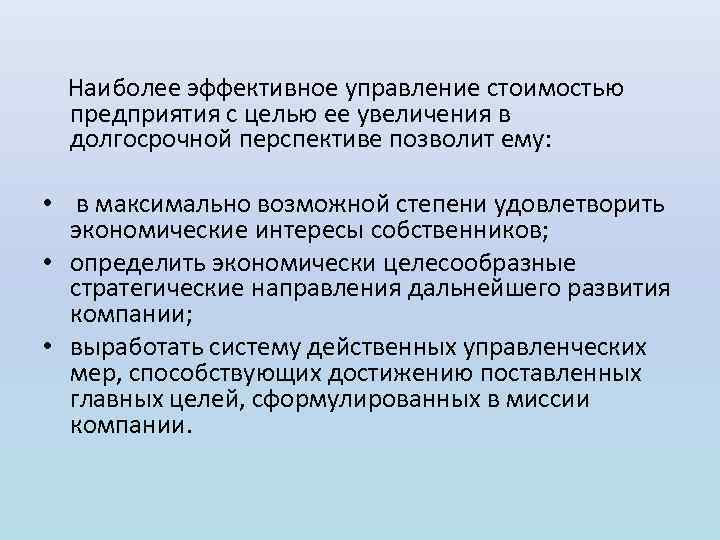 Наиболее эффективное управление стоимостью предприятия с целью ее увеличения в долгосрочной перспективе позволит ему:

• в максимально возможной степени удовлетворить экономические интересы собственников;
• определить экономически целесообразные стратегические направления дальнейшего развития компании;
• выработать систему действенных управленческих мер, способствующих достижению поставленных главных целей, сформулированных в миссии компании.